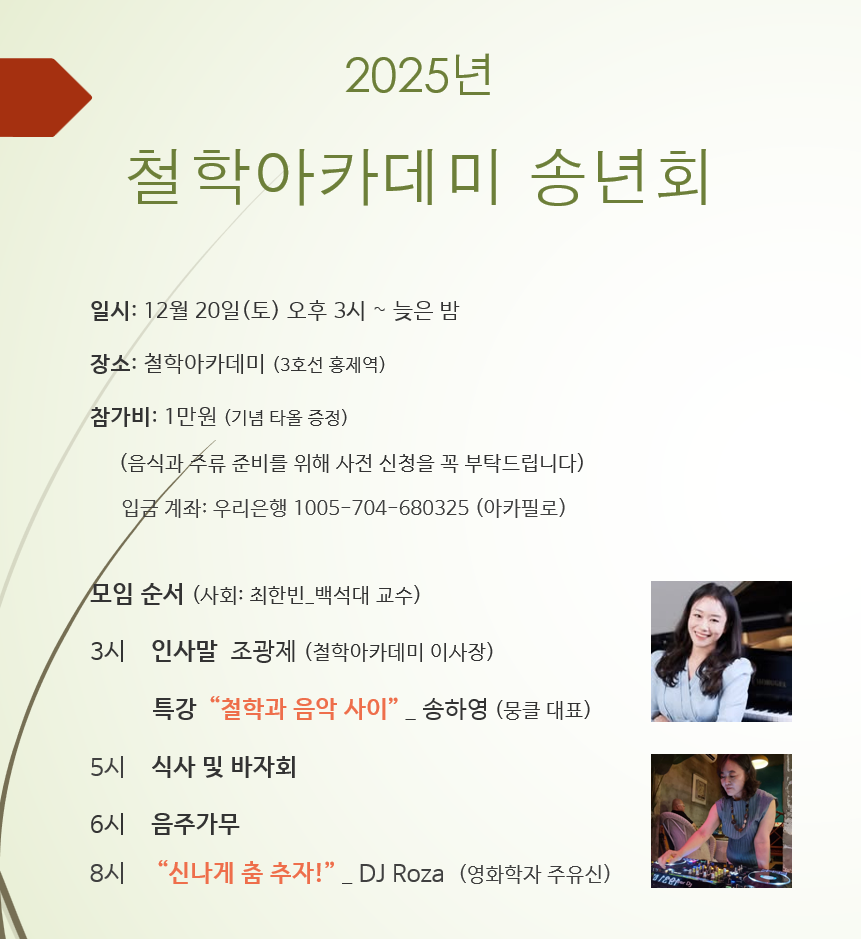 2025년

철학아카데미 송년회

일시: 12월 20일(토) 오후 3시 ~ 늦은 밤

장소: 철학아카데미 (3호선 홍제역)

참가비: 1만원 (기념 타올 증정)

(음식과 주류 준비를 위해 사전 신청을 꼭 부탁드립니다)

입금 계좌: 우리은행 1005-704-680325 (아카필로)

모임 순서 (사회: 최한빈_백석대 교수)

3시 인사말 조광제 (철학아카데미 이사장)

특강 "철학과 음악 사이" _ 송하영 (뭉클 대표)

5시 식사 및 바자회

6시 음주가무

8시 "신나게 춤 추자!" _ DJ Roza (영화학자 주유신)